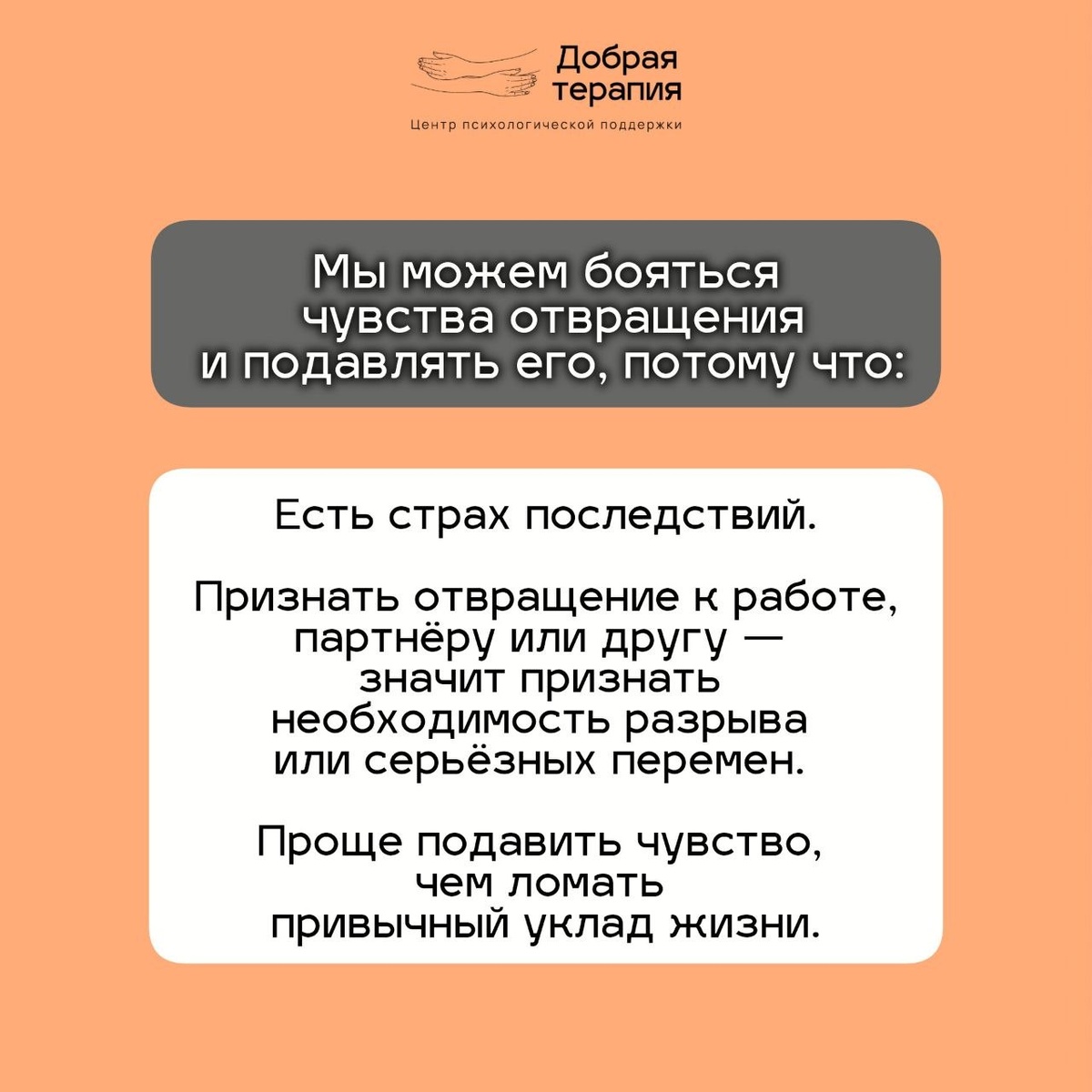 Добрая
терапия

Центр психологической поддержки

Мы можем бояться чувства отвращения и подавлять его, потому что:

Есть страх последствий.

Признать отвращение к работе, партнёру или другу — значит признать необходимость разрыва или серьёзных перемен.

Проще подавить чувство, чем ломать привычный уклад жизни.